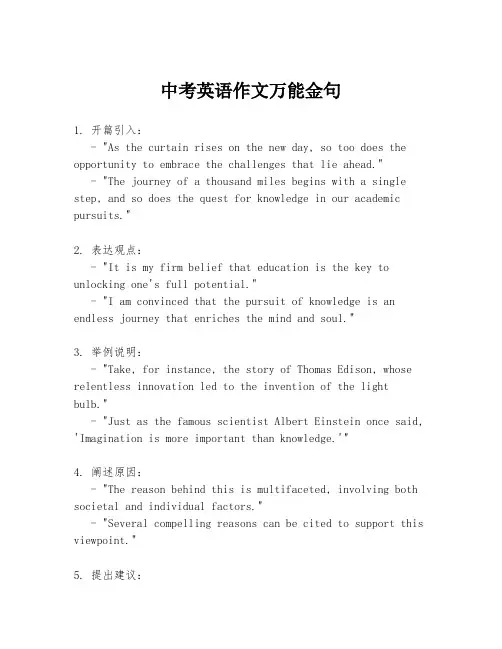 中考英语作文万能金句

1. 开篇引入:

- "As the curtain rises on the new day, so too does the opportunity to embrace the challenges that lie ahead."

- "The journey of a thousand miles begins with a single step, and so does the quest for knowledge in our academic pursuits."

2. 表达观点:

- "It is my firm belief that education is the key to unlocking one's full potential."

- "I am convinced that the pursuit of knowledge is an endless journey that enriches the mind and soul."

3. 举例说明:

- "Take, for instance, the story of Thomas Edison, whose relentless innovation led to the invention of the light bulb."

- "Just as the famous scientist Albert Einstein once said, 'Imagination is more important than knowledge.'"

4. 阐述原因:

- "The reason behind this is multifaceted, involving both societal and individual factors."

- "Several compelling reasons can be cited to support this viewpoint."

5. 提出建议: